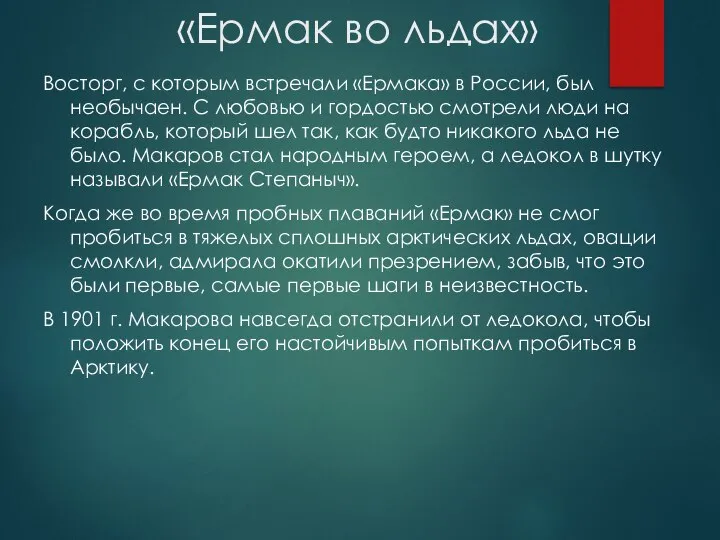 «Ермак во льдах»

Восторг, с которым встречали «Ермака» в России, был необычаен. С любовью и гордостью смотрели люди на корабль, который шел так, как будто никакого льда не было. Макаров стал народным героем, а ледокол в шутку называли «Ермак Степаныч».

Когда же во время пробных плаваний «Ермак» не смог пробиться в тяжелых сплошных арктических льдах, овации смолкли, адмирала окатили презрением, забыв, что это были первые, самые первые шаги в неизвестность.

В 1901 г. Макарова навсегда отстранили от ледокола, чтобы положить конец его настойчивым попыткам пробиться в Арктику.